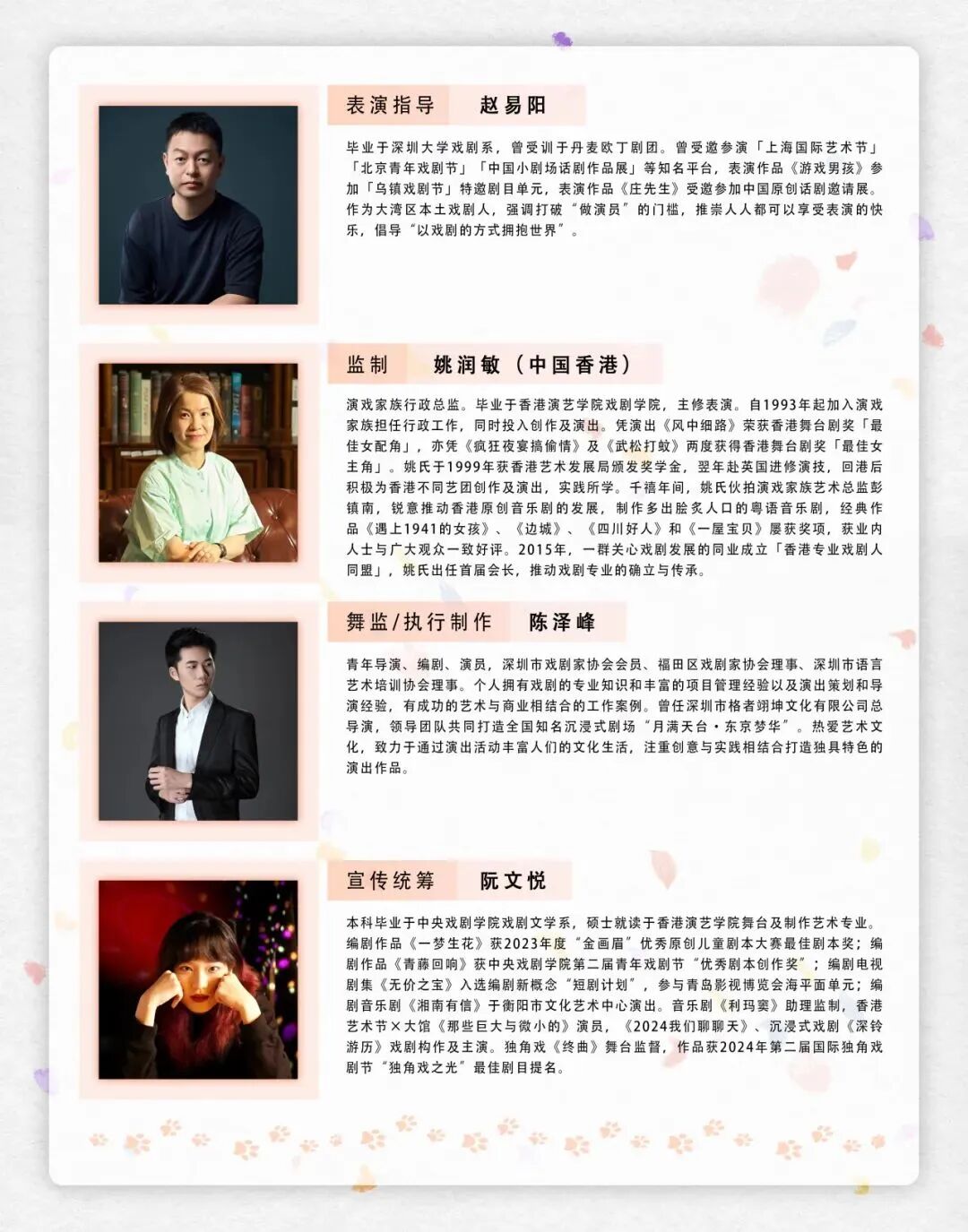 表演指导 赵易阳

毕业于深圳大学戏剧系，曾受训于丹麦欧丁剧团。曾受邀参演「上海国际艺术节」「北京青年戏剧节」「中国小剧场话剧作品展」等知名平台，表演作品《游戏男孩》参加「乌镇戏剧节」特邀剧目单元，表演作品《庄先生》受邀参加中国原创话剧邀请展。作为大湾区本土戏剧人，强调打破“做演员”的门槛，推崇人人都可以享受表演的快乐，倡导“以戏剧的方式拥抱世界”。

监制 姚润敏（中国香港）

演戏家族行政总监。毕业于香港演艺学院戏剧学院，主修表演。自1993年起加入演戏家族担任行政工作，同时投入创作及演出。凭演出《风中细路》荣获香港舞台剧奖「最佳女配角」，亦凭《疯狂夜宴搞偷情》及《武松打蚊》两度获得香港舞台剧奖「最佳女主角」。姚氏于1999年获香港艺术发展局颁发奖学金，翌年赴英国进修演技，回港后积极为香港不同艺团创作及演出，实践所学。千禧年间，姚氏伙拍演戏家族艺术总监彭镇南，锐意推动香港原创音乐剧的发展，制作多出脍炙人口的粤语音乐剧，经典作品《遇上1941的女孩》、《边城》、《四川好人》和《一屋宝贝》屡获奖项，获业内人士与广大观众一致好评。2015年，一群关心戏剧发展的同业成立「香港专业戏剧人同盟」，姚氏出任首届会长，推动戏剧专业的确立与传承。

舞监/执行制作 陈泽峰

青年导演、编剧、演员，深圳市戏剧家协会会员、福田区戏剧家协会理事、深圳市语言艺术培训协会理事。个人拥有戏剧的专业知识和丰富的项目管理经验以及演出策划和导演经验，有成功的艺术与商业相结合的工作案例。曾任深圳市格者翊坤文化有限公司总导演，领导团队共同打造全国知名沉浸式剧场“月满天台·东京梦华”。热爱艺术文化，致力于通过演出活动丰富人们的文化生活，注重创意与实践相结合打造独具特色的演出作品。

宣传统筹 阮文悦

本科毕业于中央戏剧学院戏剧文学系，硕士就读于香港演艺学院舞台及制作艺术专业。编剧作品《一梦生花》获2023年度“金画眉”优秀原创儿童剧本大赛最佳剧本奖；编剧作品《青藤回响》获中央戏剧学院第二届青年戏剧节“优秀剧本创作奖”；编剧电视剧集《无价之宝》入选编剧新概念“短剧计划”，参与青岛影视博览会海平面单元；编剧音乐剧《湘南有信》于衡阳市文化艺术中心演出。音乐剧《利玛窦》助理监制，香港艺术节×大馆《那些巨大与微小的》演员，《2024我们聊聊天》、沉浸式戏剧《深铃游历》戏剧构作及主演。独角戏《终曲》舞台监督，作品获2024年第二届国际独角戏剧节“独角戏之光”最佳剧目提名。